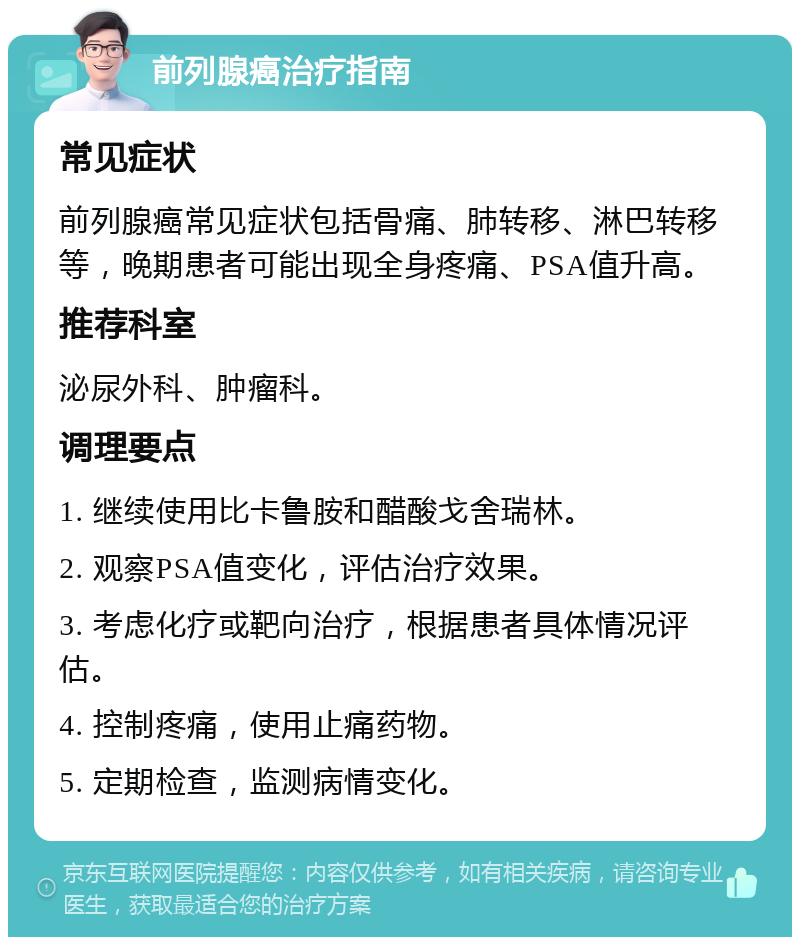 前列腺癌治疗指南

常见症状

前列腺癌常见症状包括骨痛、肺转移、淋巴转移等，晚期患者可能出现全身疼痛、PSA值升高。

推荐科室

泌尿外科、肿瘤科。

调理要点

1. 继续使用比卡鲁胺和醋酸戈舍瑞林。

2. 观察PSA值变化，评估治疗效果。

3. 考虑化疗或靶向治疗，根据患者具体情况评估。

4. 控制疼痛，使用止痛药物。

5. 定期检查，监测病情变化。

京东互联网医院提醒您：内容仅供参考，如有相关疾病，请咨询专业医生，获取最适合您的治疗方案